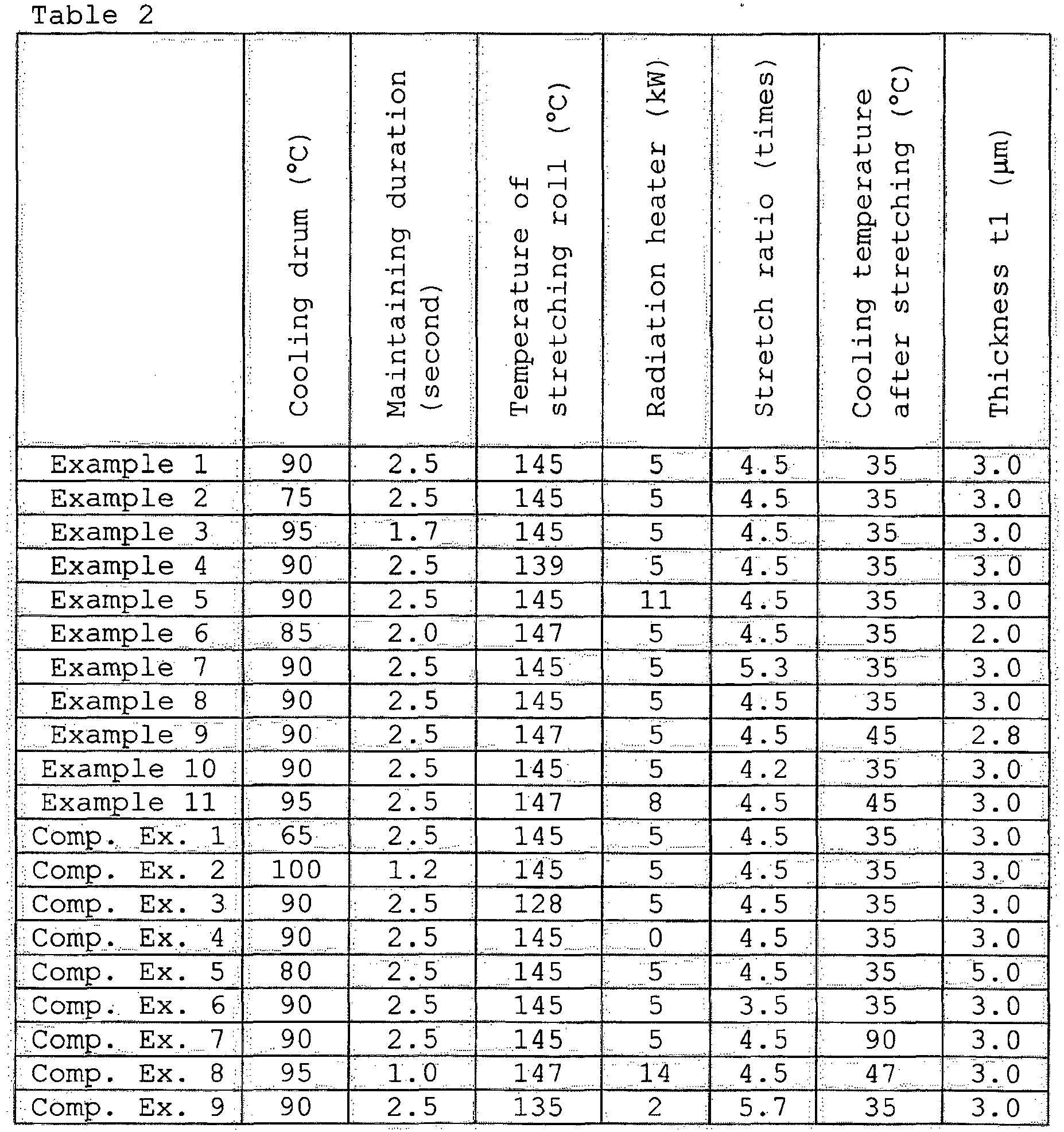 Table 2

|  | Cooling drum (°C) | Maintaining duration (second) | Temperature of stretching roll (°C) | Radiation heater (kW) | Stretch ratio (times) | Cooling temperature after stretching (°C) | Thickness t1 (μm) |
|---|---|---|---|---|---|---|---|
| Example 1 | 90 | 2.5 | 145 | 5 | 4.5 | 35 | 3.0 |
| Example 2 | 75 | 2.5 | 145 | 5 | 4.5 | 35 | 3.0 |
| Example 3 | 95 | 1.7 | 145 | 5 | 4.5 | 35 | 3.0 |
| Example 4 | 90 | 2.5 | 139 | 5 | 4.5 | 35 | 3.0 |
| Example 5 | 90 | 2.5 | 145 | 11 | 4.5 | 35 | 3.0 |
| Example 6 | 85 | 2.0 | 147 | 5 | 4.5 | 35 | 2.0 |
| Example 7 | 90 | 2.5 | 145 | 5 | 5.3 | 35 | 3.0 |
| Example 8 | 90 | 2.5 | 145 | 5 | 4.5 | 35 | 3.0 |
| Example 9 | 90 | 2.5 | 147 | 5 | 4.5 | 45 | 2.8 |
| Example 10 | 90 | 2.5 | 145 | 5 | 4.2 | 35 | 3.0 |
| Example 11 | 95 | 2.5 | 147 | 8 | 4.5 | 45 | 3.0 |
| Comp. Ex. 1 | 65 | 2.5 | 145 | 5 | 4.5 | 35 | 3.0 |
| Comp. Ex. 2 | 100 | 1.2 | 145 | 5 | 4.5 | 35 | 3.0 |
| Comp. Ex. 3 | 90 | 2.5 | 128 | 5 | 4.5 | 35 | 3.0 |
| Comp. Ex. 4 | 90 | 2.5 | 145 | 0 | 4.5 | 35 | 3.0 |
| Comp. Ex. 5 | 80 | 2.5 | 145 | 5 | 4.5 | 35 | 5.0 |
| Comp. Ex. 6 | 90 | 2.5 | 145 | 5 | 3.5 | 35 | 3.0 |
| Comp. Ex. 7 | 90 | 2.5 | 145 | 5 | 4.5 | 90 | 3.0 |
| Comp. Ex. 8 | 95 | 1.0 | 147 | 14 | 4.5 | 47 | 3.0 |
| Comp. Ex. 9 | 90 | 2.5 | 135 | 2 | 5.7 | 35 | 3.0 |